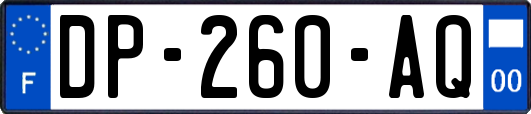 F
DP-260-AQ
00